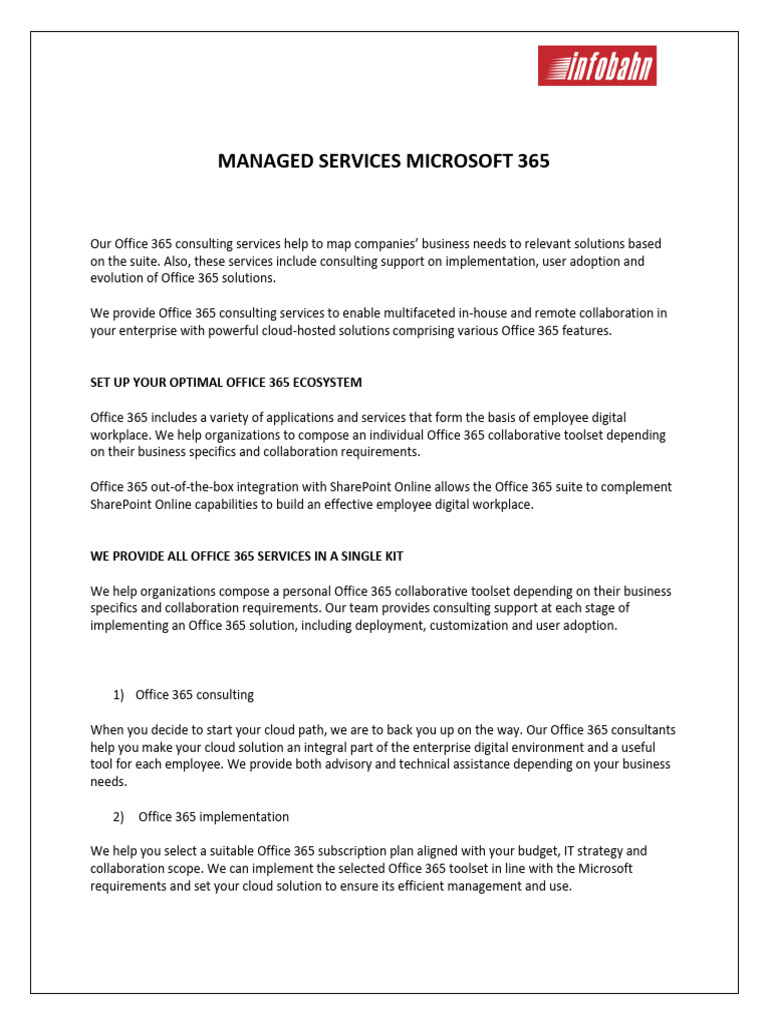 infobahn

MANAGED SERVICES MICROSOFT 365

Our Office 365 consulting services help to map companies' business needs to relevant solutions based on the suite. Also, these services include consulting support on implementation, user adoption and evolution of Office 365 solutions.

We provide Office 365 consulting services to enable multifaceted in-house and remote collaboration in your enterprise with powerful cloud-hosted solutions comprising various Office 365 features.

SET UP YOUR OPTIMAL OFFICE 365 ECOSYSTEM

Office 365 includes a variety of applications and services that form the basis of employee digital workplace. We help organizations to compose an individual Office 365 collaborative toolset depending on their business specifics and collaboration requirements.

Office 365 out-of-the-box integration with SharePoint Online allows the Office 365 suite to complement SharePoint Online capabilities to build an effective employee digital workplace.

WE PROVIDE ALL OFFICE 365 SERVICES IN A SINGLE KIT

We help organizations compose a personal Office 365 collaborative toolset depending on their business specifics and collaboration requirements. Our team provides consulting support at each stage of implementing an Office 365 solution, including deployment, customization and user adoption.

1) Office 365 consulting

When you decide to start your cloud path, we are to back you up on the way. Our Office 365 consultants help you make your cloud solution an integral part of the enterprise digital environment and a useful tool for each employee. We provide both advisory and technical assistance depending on your business needs.

2) Office 365 implementation

We help you select a suitable Office 365 subscription plan aligned with your budget, IT strategy and collaboration scope. We can implement the selected Office 365 toolset in line with the Microsoft requirements and set your cloud solution to ensure its efficient management and use.